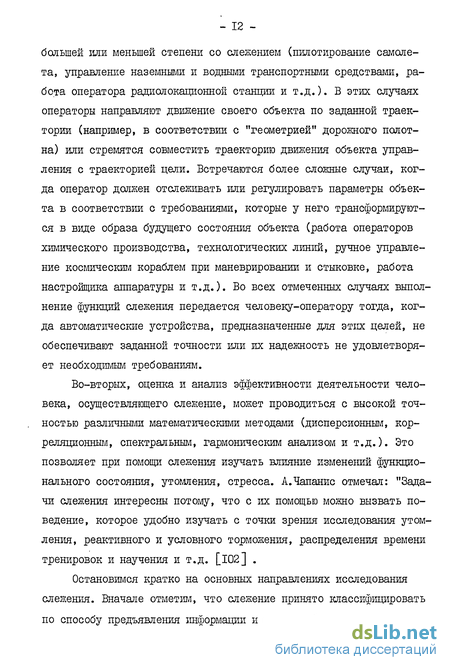 - I2 -

большей или меньшей степени со слежением (пилотирование самолета, управление наземными и водными транспортными средствами, работа оператора радиолокационной станции и т.д.). В этих случаях операторы направляют движение своего объекта по заданной траектории (например, в соответствии с "геометрией" дорожного полотна) или стремятся совместить траекторию движения объекта управления с траекторией цели. Встречаются более сложные случаи, когда оператор должен отслеживать или регулировать параметры объекта в соответствии с требованиями, которые у него трансформируются в виде образа будущего состояния объекта (работа операторов химического производства, технологических линий, ручное управление космическим кораблем при маневрировании и стыковке, работа настройщика аппаратуры и т.д.). Во всех отмеченных случаях выполнение функций слежения передается человеку-оператору тогда, когда автоматические устройства, предназначенные для этих целей, не обеспечивают заданной точности или их надежность не удовлетворяет необходимым требованиям.

Во-вторых, оценка и анализ эффективности деятельности человека, осуществляющего слежение, может проводиться с высокой точностью различными математическими методами (дисперсионным, корреляционным, спектральным, гармоническим анализом и т.д.). Это позволяет при помощи слежения изучать влияние изменений функционального состояния, утомления, стресса. А.Чапанис отмечал: "Задачи слежения интересны потому, что с их помощью можно вызвать поведение, которое удобно изучать с точки зрения исследования утомления, реактивного и условного торможения, распределения времени тренировок и научения и т.д. [I02] .

Остановимся кратко на основных направлениях исследования слежения. Вначале отметим, что слежение принято классифицировать по способу предъявления информации и

dsLib.net
библиотека диссертаций